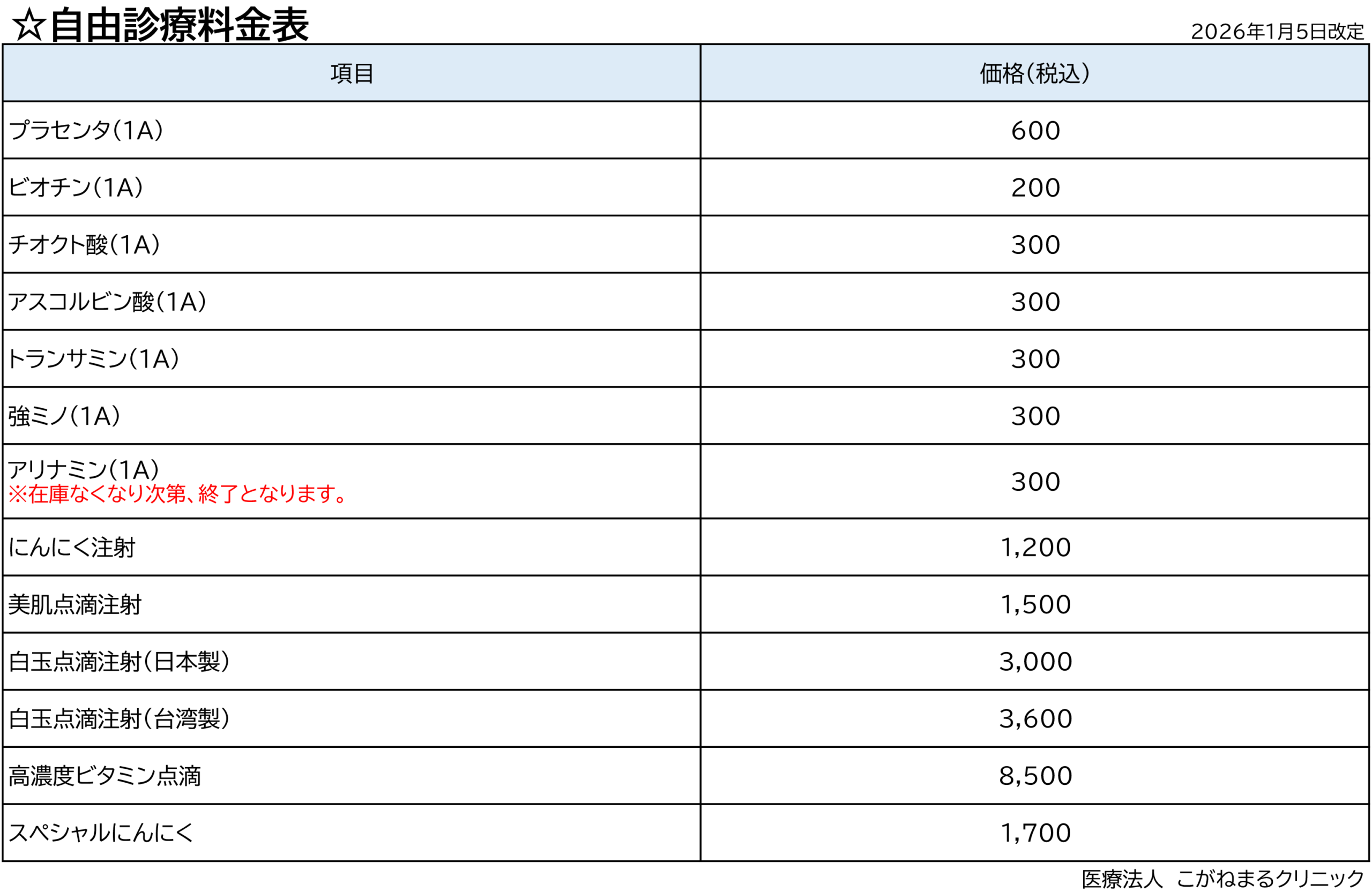 ☆自由診療料金表

2026年1月5日改定

| 項目 | 価格(税込) |
|---|---|
| プラセンタ(1A) | 600 |
| ビオチン(1A) | 200 |
| チオクト酸(1A) | 300 |
| アスコルビン酸(1A) | 300 |
| トランサミン(1A) | 300 |
| 強ミノ(1A) | 300 |
| アリナミン(1A) ※在庫なくなり次第、終了となります。 | 300 |
| にんにく注射 | 1,200 |
| 美肌点滴注射 | 1,500 |
| 白玉点滴注射(日本製) | 3,000 |
| 白玉点滴注射(台湾製) | 3,600 |
| 高濃度ビタミン点滴 | 8,500 |
| スペシャルにんにく | 1,700 |

医療法人 こがねまるクリニック